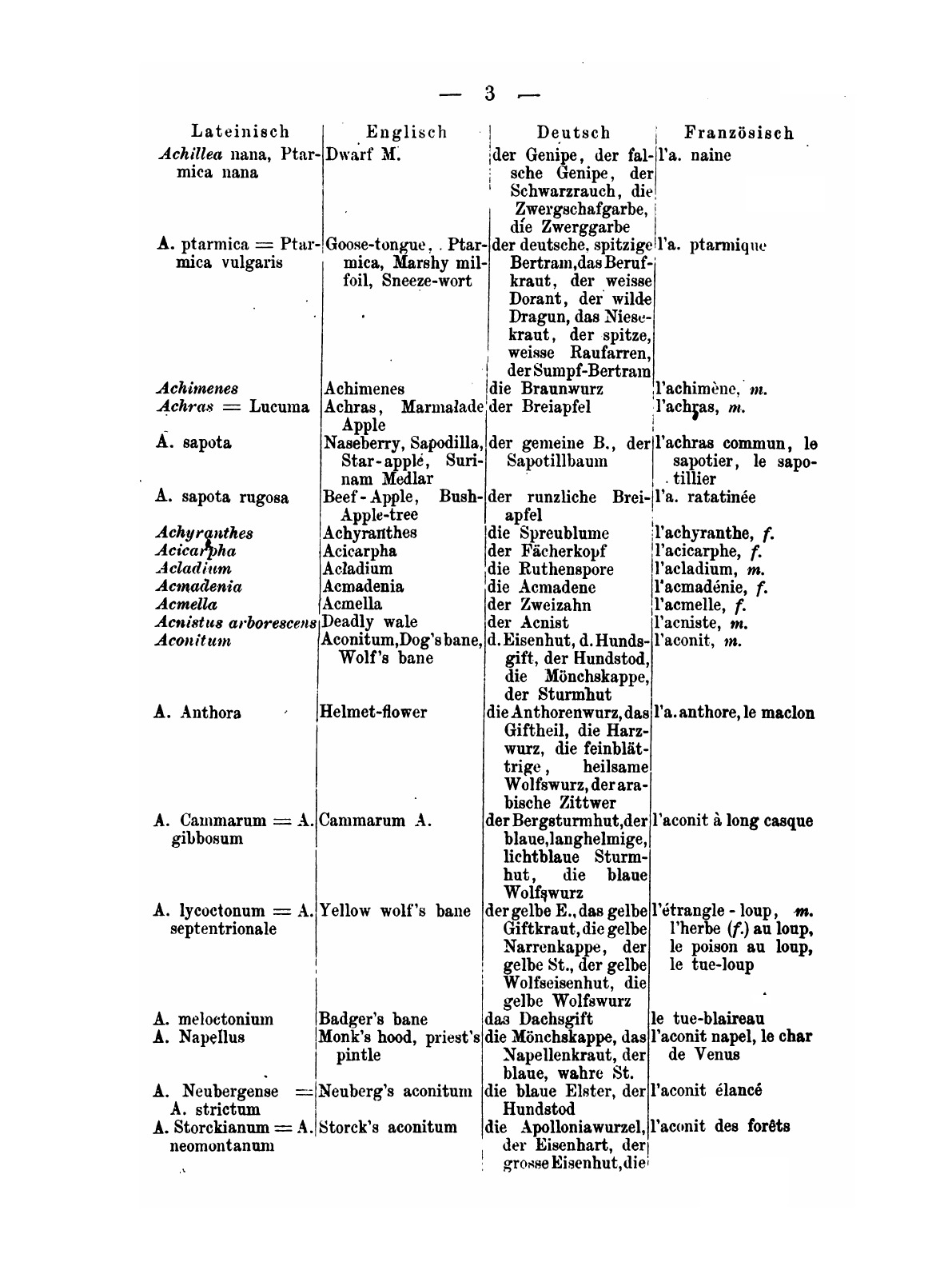 — 3 —

| Lateinisch | Englisch | Deutsch | Französisch |
|---|---|---|---|
| Achillea nana, Ptarmica nana | Dwarf M. | der Genipe, der falsche Genipe, der Schwarzrauch, die Zwergschafgarbe, die Zwerggarbe | l'a. naine |
| A. ptarmica = Ptarmica vulgaris | Goose-tongue, Ptarmica, Marshy milfoil, Sneeze-wort | der deutsche, spitzige Bertram, das Berufkraut, der weisse Dorant, der wilde Dragun, das Niesekraut, der spitze, weisse Raufarren, der Sumpf-Bertram | l'a. ptarmique |
| Achimenes | Achimenes | die Braunwurz | l'achimène, m. |
| Achras = Lucuma | Achras, Marmalade Apple | der Breiapfel | l'achras, m. |
| A. sapota | Naseberry, Sapodilla, Star-applé, Surinam Medlar | der gemeine B., der Sapotillbaum | l'achras commun, le sapotier, le sapotillier |
| A. sapota rugosa | Beef-Apple, Bush-Apple-tree | der runzliche Breiapfel | l'a. ratatinée |
| Achyranthes | Achyranthes | die Spreublume | l'achyranthe, f. |
| Acicarpha | Acicarpha | der Fächerkopf | l'acicarphe, f. |
| Acladium | Acladium | die Ruthenspore | l'acladium, m. |
| Acmadenia | Acmadenia | die Acmadene | l'acmadénie, f. |
| Acmella | Acmella | der Zweizahn | l'acmelle, f. |
| Acnistus arborescens | Deadly wale | der Acnist | l'acniste, m. |
| Aconitum | Aconitum, Dog's bane, Wolf's bane | d. Eisenhut, d. Hundsgift, der Hundstod, die Mönchskappe, der Sturmhut | l'aconit, m. |
| A. Anthora | Helmet-flower | die Anthorenwurz, das Giftheil, die Harzwurz, die feinblättrige, heilsame Wolfswurz, der arabische Zittwer | l'a. anthore, le maclon |
| A. Cammarum = A. gibbosum | Cammarum A. | der Bergsturmhut, der blaue, langhelmige, lichtblaue Sturmhut, die blaue Wolfswurz | l'aconit à long casque |
| A. lycoctonum = A. septentrionale | Yellow wolf's bane | der gelbe E., das gelbe Giftkraut, die gelbe Narrenkappe, der gelbe St., der gelbe Wolfseisenhut, die gelbe Wolfswurz | l'étrangle-loup, m. l'herbe (f.) au loup, le poison au loup, le tue-loup |
| A. meloctonium | Badger's bane | das Dachsgift | le tue-blaireau |
| A. Napellus | Monk's hood, priest's pintle | die Mönchskappe, das Napellenkraut, der blaue, wahre St. | l'aconit napel, le char de Venus |
| A. Neubergense = A. strictum | Neuberg's aconitum | die blaue Elster, der Hundstod | l'aconit élancé |
| A. Storckianum = A. neomontanum | Storck's aconitum | die Apolloniawurzel, der Eisenhart, der grosse Eisenhut, die | l'aconit des forêts |